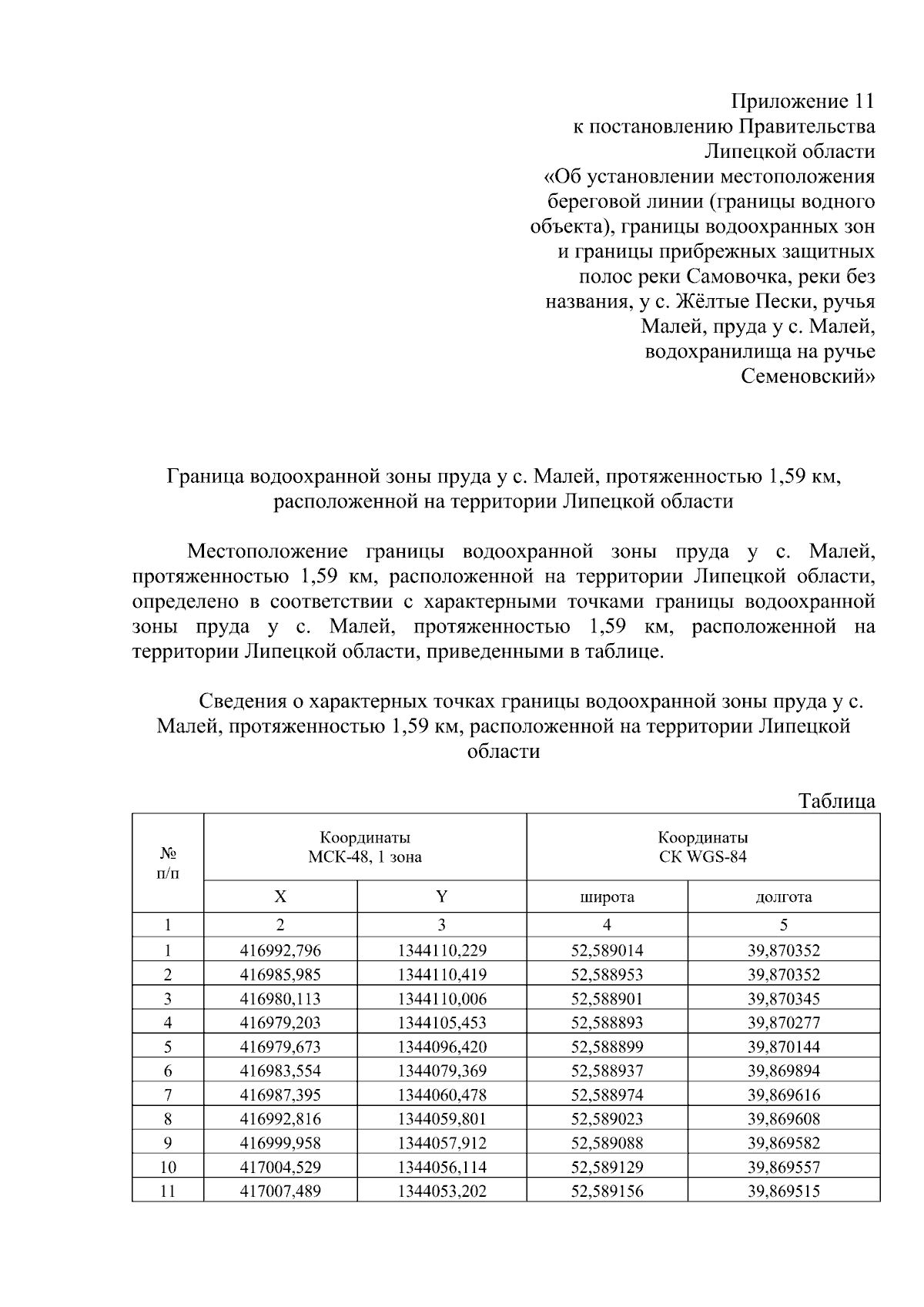 Приложение 11
к постановлению Правительства
Липецкой области
«Об установлении местоположения
береговой линии (границы водного
объекта), границы водоохранных зон
и границы прибрежных защитных
полос реки Самовочка, реки без
названия, у с. Жёлтые Пески, ручья
Малей, пруда у с. Малей,
водохранилища на ручье
Семеновский»

Граница водоохранной зоны пруда у с. Малей, протяженностью 1,59 км, расположенной на территории Липецкой области

Местоположение границы водоохранной зоны пруда у с. Малей, протяженностью 1,59 км, расположенной на территории Липецкой области, определено в соответствии с характерными точками границы водоохранной зоны пруда у с. Малей, протяженностью 1,59 км, расположенной на территории Липецкой области, приведенными в таблице.

Сведения о характерных точках границы водоохранной зоны пруда у с. Малей, протяженностью 1,59 км, расположенной на территории Липецкой области

Таблица

| № п/п | Координаты МСК-48, 1 зона | | Координаты СК WGS-84 | |
|---|---|---|---|---|
| | X | Y | широта | долгота |
| 1 | 2 | 3 | 4 | 5 |
| 1 | 416992,796 | 1344110,229 | 52,589014 | 39,870352 |
| 2 | 416985,985 | 1344110,419 | 52,588953 | 39,870352 |
| 3 | 416980,113 | 1344110,006 | 52,588901 | 39,870345 |
| 4 | 416979,203 | 1344105,453 | 52,588893 | 39,870277 |
| 5 | 416979,673 | 1344096,420 | 52,588899 | 39,870144 |
| 6 | 416983,554 | 1344079,369 | 52,588937 | 39,869894 |
| 7 | 416987,395 | 1344060,478 | 52,588974 | 39,869616 |
| 8 | 416992,816 | 1344059,801 | 52,589023 | 39,869608 |
| 9 | 416999,958 | 1344057,912 | 52,589088 | 39,869582 |
| 10 | 417004,529 | 1344056,114 | 52,589129 | 39,869557 |
| 11 | 417007,489 | 1344053,202 | 52,589156 | 39,869515 |